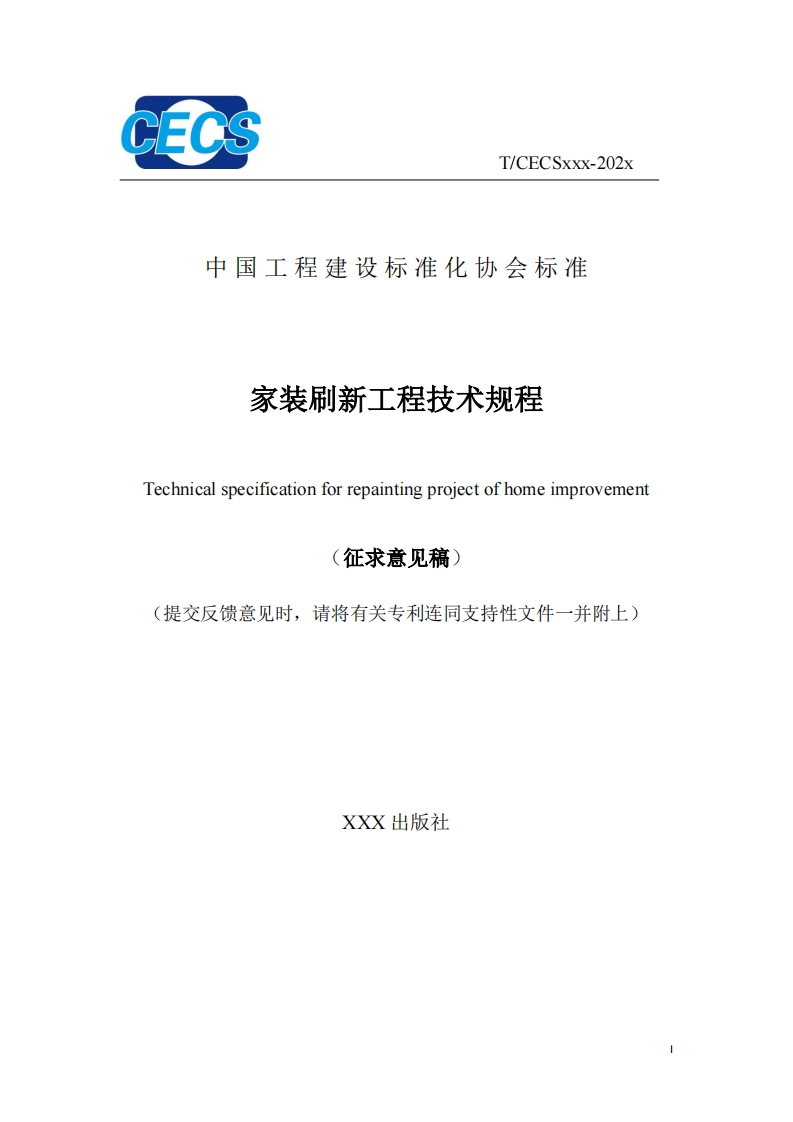 CECS

T/CECSxxx-202x

中国工程建设标准化协会标准

家装刷新工程技术规程

Technical specification for repainting project of home improvement

（征求意见稿）

（提交反馈意见时，请将有关专利连同支持性文件一并附上）

XXX 出版社

I